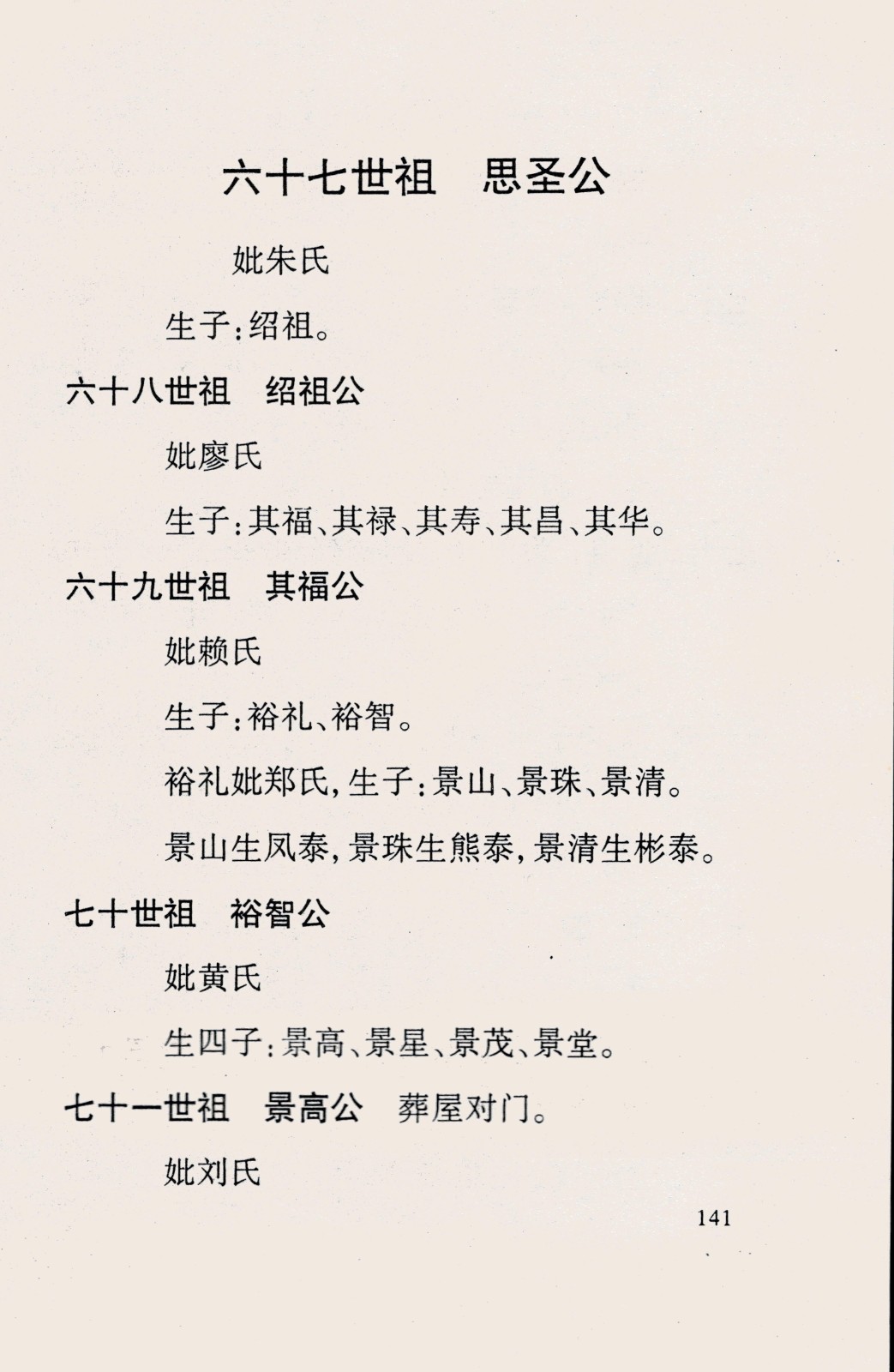 六十七世祖　思圣公

妣朱氏

生子：绍祖。

六十八世祖　绍祖公

妣廖氏

生子：其福、其禄、其寿、其昌、其华。

六十九世祖　其福公

妣赖氏

生子：裕礼、裕智。

裕礼妣郑氏，生子：景山、景珠、景清。

景山生凤泰，景珠生熊泰，景清生彬泰。

七十世祖　裕智公

妣黄氏

生四子：景高、景星、景茂、景堂。

七十一世祖　景高公　葬屋对门。

妣刘氏

141